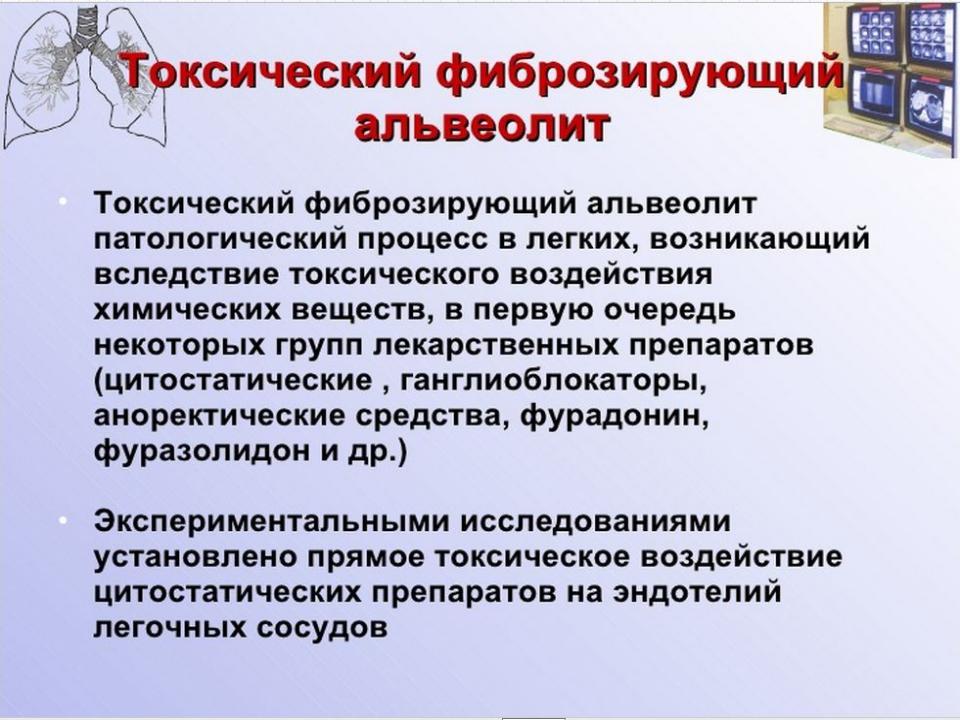 Токсический фиброзирующий альвеолит

• Токсический фиброзирующий альвеолит патологический процесс в легких, возникающий вследствие токсического воздействия химических веществ, в первую очередь некоторых групп лекарственных препаратов (цитостатические , ганглиоблокаторы, аноректические средства, фурадонин, фуразолидон и др.)

• Экспериментальными исследованиями установлено прямое токсическое воздействие цитостатических препаратов на эндотелий легочных сосудов